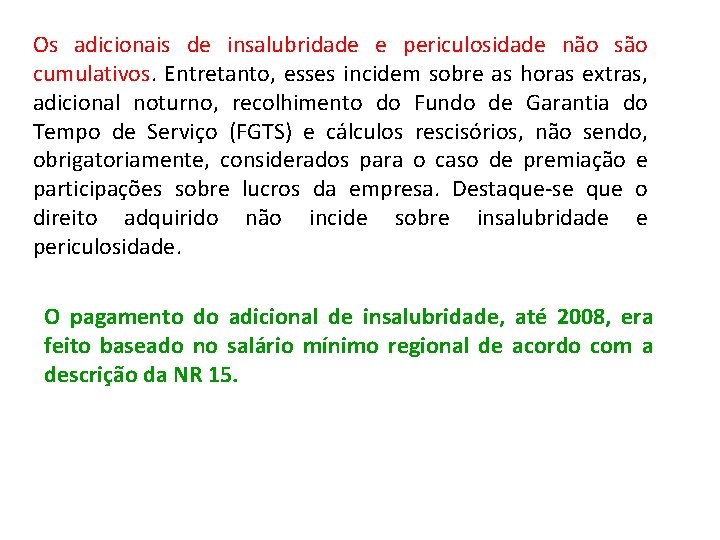 Os adicionais de insalubridade e periculosidade não são cumulativos. Entretanto, esses incidem sobre as horas extras, adicional noturno, recolhimento do Fundo de Garantia do Tempo de Serviço (FGTS) e cálculos rescisórios, não sendo, obrigatoriamente, considerados para o caso de premiação e participações sobre lucros da empresa. Destaque-se que o direito adquirido não incide sobre insalubridade e periculosidade.

O pagamento do adicional de insalubridade, até 2008, era feito baseado no salário mínimo regional de acordo com a descrição da NR 15.